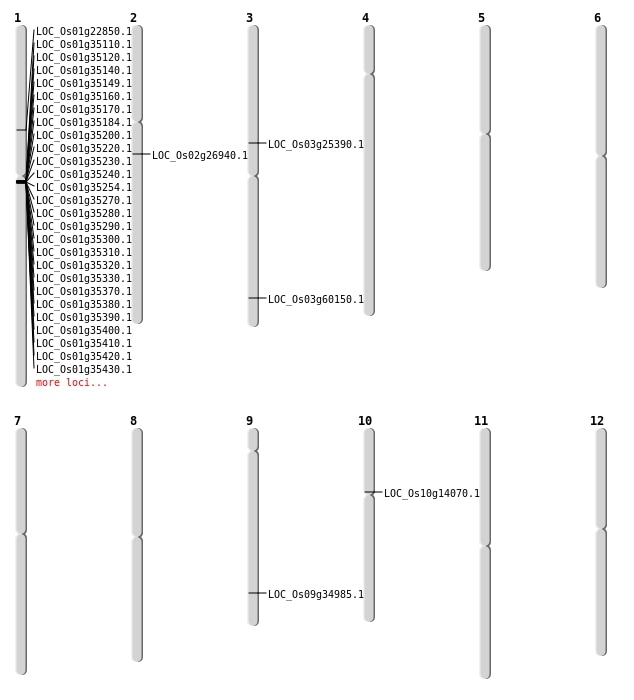 1

LOC_Os01g22850.1
LOC_Os01g35110.1
LOC_Os01g35120.1
LOC_Os01g35140.1
LOC_Os01g35149.1
LOC_Os01g35160.1
LOC_Os01g35170.1
LOC_Os01g35184.1
LOC_Os01g35200.1
LOC_Os01g35220.1
LOC_Os01g35230.1
LOC_Os01g35240.1
LOC_Os01g35254.1
LOC_Os01g35270.1
LOC_Os01g35280.1
LOC_Os01g35290.1
LOC_Os01g35300.1
LOC_Os01g35310.1
LOC_Os01g35320.1
LOC_Os01g35330.1
LOC_Os01g35370.1
LOC_Os01g35380.1
LOC_Os01g35390.1
LOC_Os01g35400.1
LOC_Os01g35410.1
LOC_Os01g35420.1
LOC_Os01g35430.1
more loci...

2

LOC_Os02g26940.1

3

LOC_Os03g25390.1
LOC_Os03g60150.1

4

5

6

7

8

9

LOC_Os09g34985.1

10

LOC_Os10g14070.1

11

12